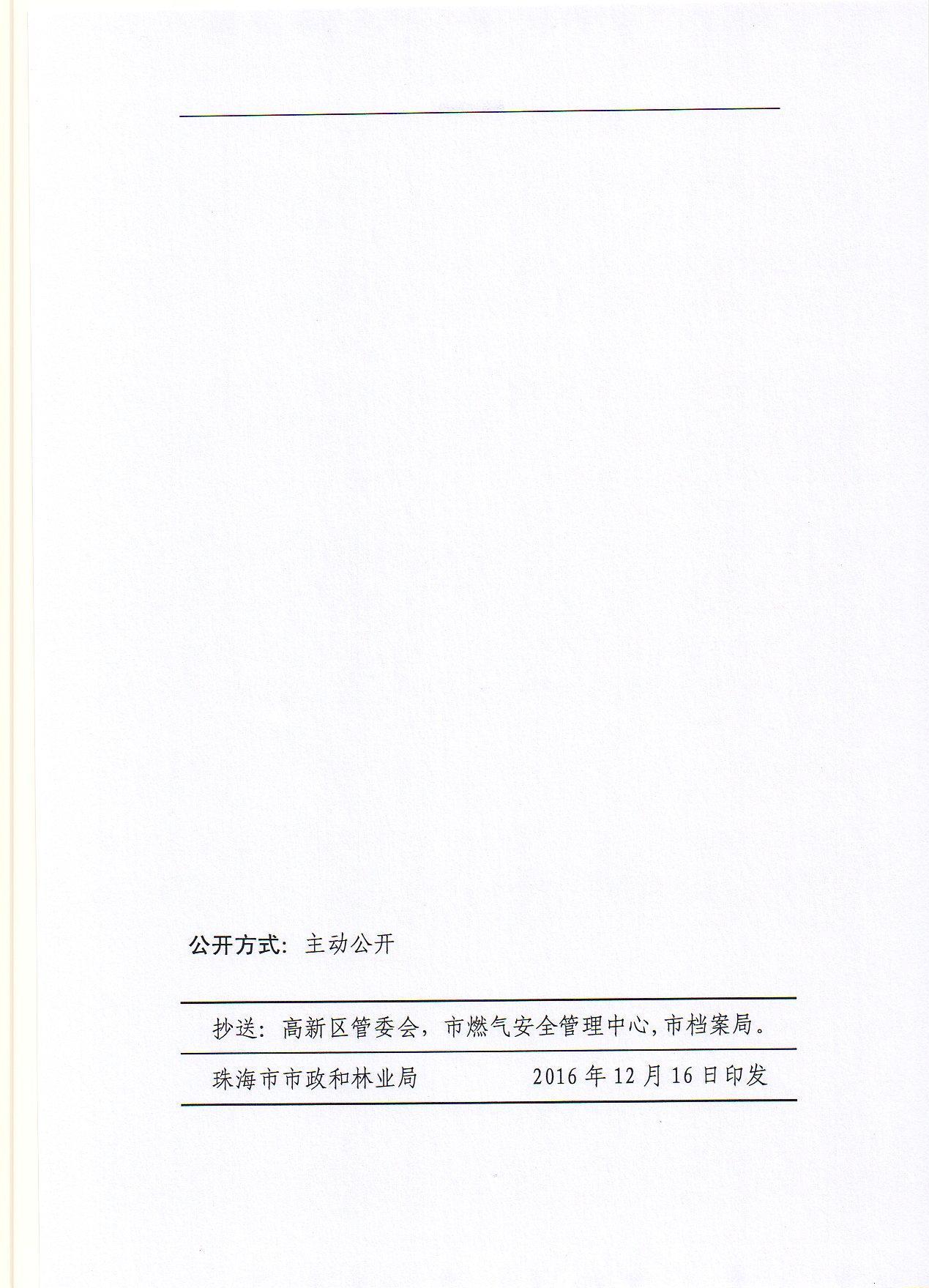 公开方式：主动公开

抄送：高新区管委会，市燃气安全管理中心，市档案局。

珠海市市政和林业局 2016年12月16日印发